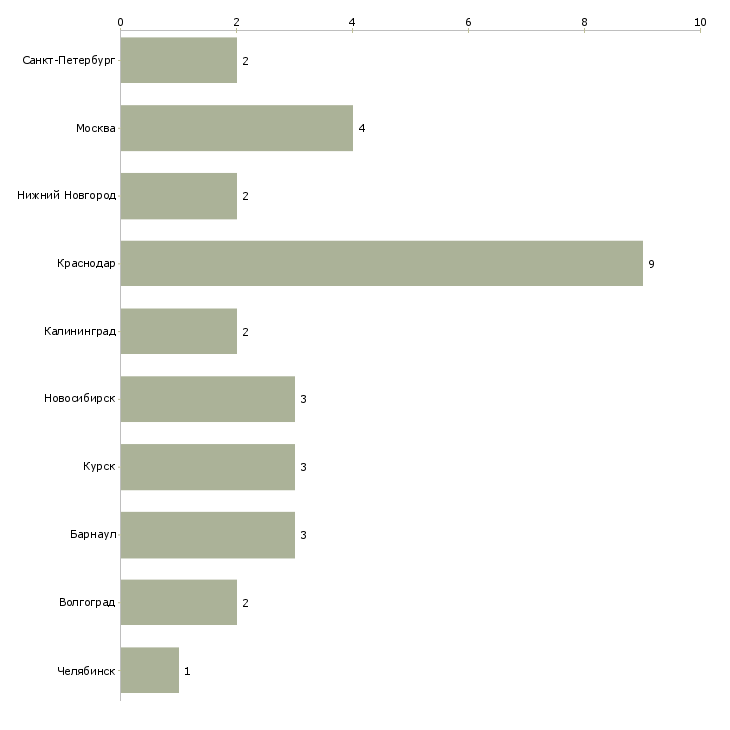 0 2 4 6 8 10

Санкт-Петербург 2
Москва 4
Нижний Новгород 2
Краснодар 9
Калининград 2
Новосибирск 3
Курск 3
Барнаул 3
Волгоград 2
Челябинск 1